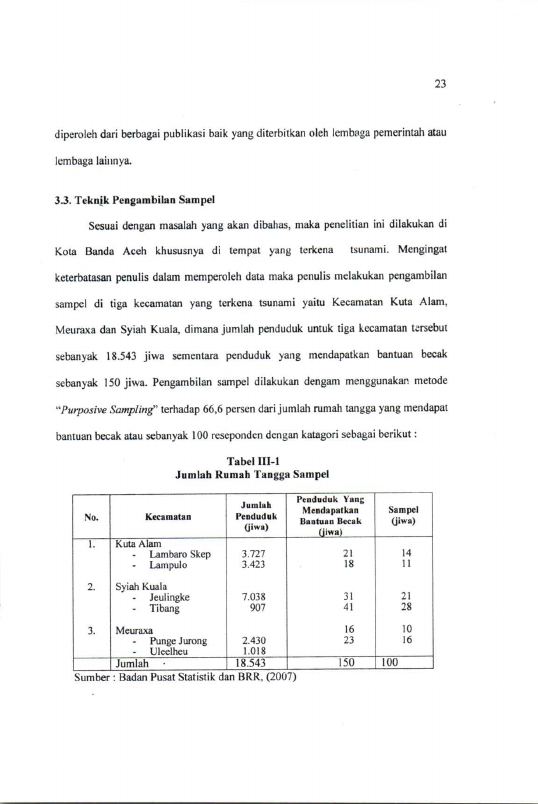 23

diperoleh dari berbagai publikasi baik yang diterbitkan oleh lembaga pemerintah atau lembaga lainnya.

3.3. Teknik Pengambilan Sampel

Sesuai dengan masalah yang akan dibahas, maka penelitian ini dilakukan di Kota Banda Aceh khususnya di tempat yang terkena tsunami. Mengingat keterbatasan penulis dalam memperoleh data maka penulis melakukan pengambilan sampel di tiga kecamatan yang terkena tsunami yaitu Kecamatan Kuta Alam, Meuraxa dan Syiah Kuala, dimana jumlah penduduk untuk tiga kecamatan tersebut sebanyak 18.543 jiwa sementara penduduk yang mendapatkan bantuan becak sebanyak 150 jiwa. Pengambilan sampel dilakukan dengam menggunakan metode "Purposive Sampling" terhadap 66,6 persen dari jumlah rumah tangga yang mendapat bantuan becak atau sebanyak 100 reseponden dengan katagori sebagai berikut :

Tabel III-1
Jumlah Rumah Tangga Sampel

| No. | Kecamatan | Jumlah Penduduk (jiwa) | Penduduk Yang Mendapatkan Bantuan Becak (jiwa) | Sampel (jiwa) |
|---|---|---|---|---|
| 1. | Kuta Alam | | | |
| | - Lambaro Skep | 3.727 | 21 | 14 |
| | - Lampulo | 3.423 | 18 | 11 |
| 2. | Syiah Kuala | | | |
| | - Jeulingke | 7.038 | 31 | 21 |
| | - Tibang | 907 | 41 | 28 |
| 3. | Meuraxa | | 16 | 10 |
| | - Punge Jurong | 2.430 | 23 | 16 |
| | - Uleelheu | 1.018 | | |
| | Jumlah | 18.543 | 150 | 100 |

Sumber : Badan Pusat Statistik dan BRR, (2007)